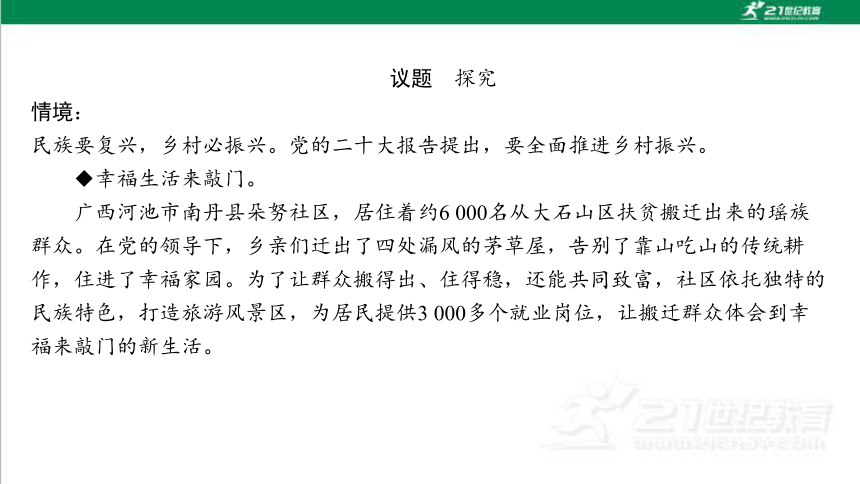 21世纪教育

议题 探究

情境：

民族要复兴，乡村必振兴。党的二十大报告提出，要全面推进乡村振兴。

◆幸福生活来敲门。

广西河池市南丹县朵努社区，居住着约6 000名从大石山区扶贫搬迁出来的瑶族群众。在党的领导下，乡亲们迁出了四处漏风的茅草屋，告别了靠山吃山的传统耕作，住进了幸福家园。为了让群众搬得出、住得稳，还能共同致富，社区依托独特的民族特色，打造旅游风景区，为居民提供3 000多个就业岗位，让搬迁群众体会到幸福来敲门的新生活。

21世纪教育